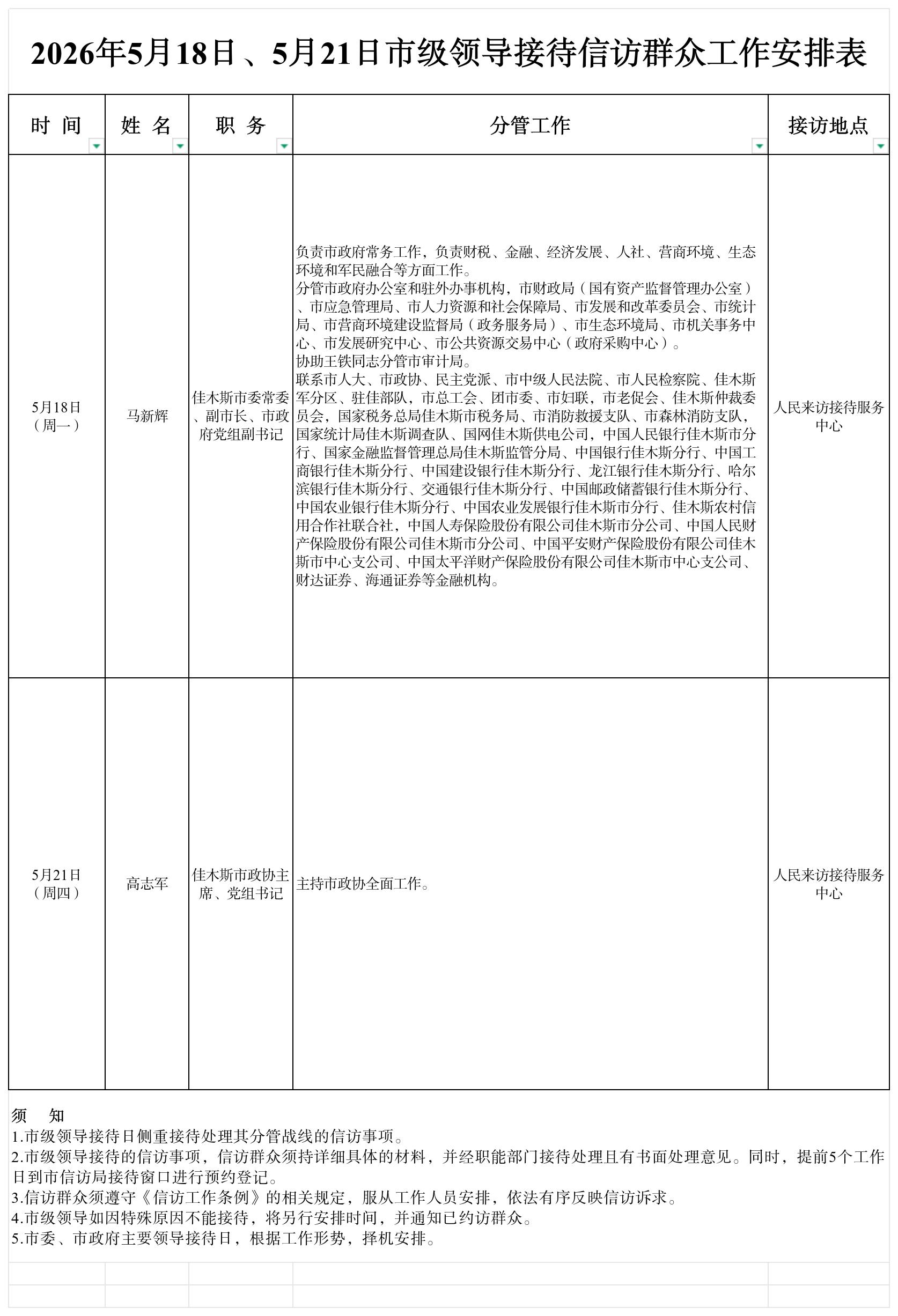 2026年5月18日、5月21日市级领导接待信访群众工作安排表

| 时 间 | 姓 名 | 职 务 | 分管工作 | 接访地点 |
|---|---|---|---|---|
| 5月18日（周一） | 马新辉 | 佳木斯市委常委、副市长、市政府党组副书记 | 负责市政府常务工作，负责财税、金融、经济发展、人社、营商环境、生态环境和军民融合等方面工作。分管市政府办公室和驻外办事机构，市财政局（国有资产监督管理办公室）、市应急管理局、市人力资源和社会保障局、市发展和改革委员会、市统计局、市营商环境建设监督局（政务服务局）、市生态环境局、市机关事务中心、市发展研究中心、市公共资源交易中心（政府采购中心）。协助王铁同志分管市审计局。联系市人大、市政协、民主党派、市中级人民法院、市人民检察院、佳木斯军分区、驻佳部队，市总工会、团市委、市妇联，市老促会、佳木斯仲裁委员会，国家税务总局佳木斯市税务局、市消防救援支队、市森林消防支队，国家统计局佳木斯调查队、国网佳木斯供电公司，中国人民银行佳木斯市分行、国家金融监督管理总局佳木斯监管分局、中国银行佳木斯分行、中国工商银行佳木斯分行、中国建设银行佳木斯分行、龙江银行佳木斯分行、哈尔滨银行佳木斯分行、交通银行佳木斯分行、中国邮政储蓄银行佳木斯分行、中国农业银行佳木斯分行、中国农业发展银行佳木斯市分行、佳木斯农村信用合作社联合社，中国人寿保险股份有限公司佳木斯市分公司、中国人民财产保险股份有限公司佳木斯市分公司、中国平安财产保险股份有限公司佳木斯市中心支公司、中国太平洋财产保险股份有限公司佳木斯市中心支公司、财达证券、海通证券等金融机构。 | 人民来访接待服务中心 |
| 5月21日（周四） | 高志军 | 佳木斯市政协主席、党组书记 | 主持市政协全面工作。 | 人民来访接待服务中心 |

须 知
1.市级领导接待日侧重接待处理其分管战线的信访事项。
2.市级领导接待的信访事项，信访群众须持详细具体的材料，并经职能部门接待处理且有书面处理意见。同时，提前5个工作日到市信访局接待窗口进行预约登记。
3.信访群众须遵守《信访工作条例》的相关规定，服从工作人员安排，依法有序反映信访诉求。
4.市级领导如因特殊原因不能接待，将另行安排时间，并通知已约访群众。
5.市委、市政府主要领导接待日，根据工作形势，择机安排。